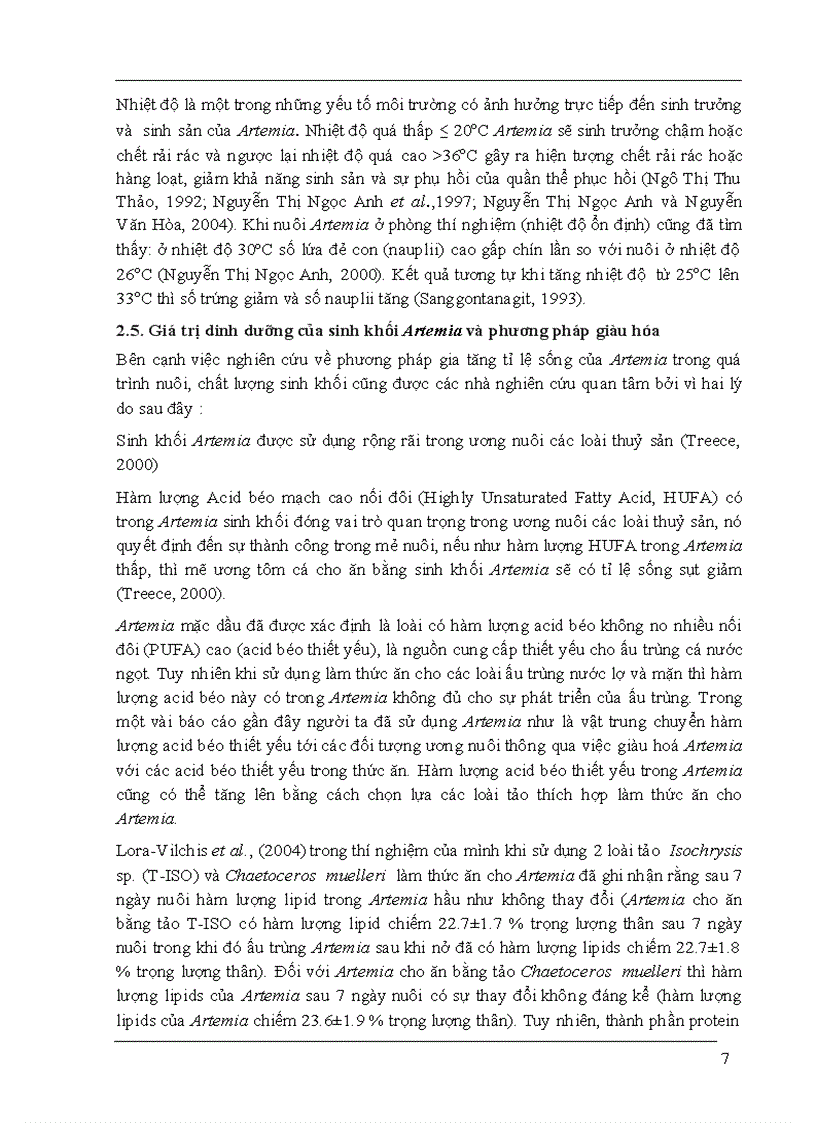 Nhiệt độ là một trong những yếu tố môi trường có ảnh hưởng trực tiếp đến sinh trưởng và sinh sản của Artemia. Nhiệt độ quá thấp ≤ 20°C Artemia sẽ sinh trưởng chậm hoặc chết rải rác và ngược lại nhiệt độ quá cao >36°C gây ra hiện tượng chết rải rác hoặc hàng loạt, giảm khả năng sinh sản và sự phụ hồi của quần thể phục hồi (Ngô Thị Thu Thảo, 1992; Nguyễn Thị Ngọc Anh et al.,1997; Nguyễn Thị Ngọc Anh và Nguyễn Văn Hòa, 2004). Khi nuôi Artemia ở phòng thí nghiệm (nhiệt độ ổn định) cũng đã tìm thấy: ở nhiệt độ 30°C số lứa đẻ con (nauplii) cao gấp chín lần so với nuôi ở nhiệt độ 26°C (Nguyễn Thị Ngọc Anh, 2000). Kết quả tương tự khi tăng nhiệt độ từ 25°C lên 33°C thì số trứng giảm và số nauplii tăng (Sanggontanagit, 1993).

2.5. Giá trị dinh dưỡng của sinh khối Artemia và phương pháp giàu hóa

Bên cạnh việc nghiên cứu về phương pháp gia tăng tỉ lệ sống của Artemia trong quá trình nuôi, chất lượng sinh khối cũng được các nhà nghiên cứu quan tâm bởi vì hai lý do sau đây :

Sinh khối Artemia được sử dụng rộng rãi trong ương nuôi các loài thuỷ sản (Treece, 2000)

Hàm lượng Acid béo mạch cao nối đôi (Highly Unsaturated Fatty Acid, HUFA) có trong Artemia sinh khối đóng vai trò quan trọng trong ương nuôi các loài thuỷ sản, nó quyết định đến sự thành công trong mẻ nuôi, nếu như hàm lượng HUFA trong Artemia thấp, thì mẽ ương tôm cá cho ăn bằng sinh khối Artemia sẽ có tỉ lệ sống sụt giảm (Treece, 2000).

Artemia mặc dầu đã được xác định là loài có hàm lượng acid béo không no nhiều nối đôi (PUFA) cao (acid béo thiết yếu), là nguồn cung cấp thiết yếu cho ấu trùng cá nước ngọt. Tuy nhiên khi sử dụng làm thức ăn cho các loài ấu trùng nước lợ và mặn thì hàm lượng acid béo này có trong Artemia không đủ cho sự phát triển của ấu trùng. Trong một vài báo cáo gần đây người ta đã sử dụng Artemia như là vật trung chuyển hàm lượng acid béo thiết yếu tới các đối tượng ương nuôi thông qua việc giàu hoá Artemia với các acid béo thiết yếu trong thức ăn. Hàm lượng acid béo thiết yếu trong Artemia cũng có thể tăng lên bằng cách chọn lựa các loài tảo thích hợp làm thức ăn cho Artemia.

Lora-Vilchis et al., (2004) trong thí nghiệm của mình khi sử dụng 2 loài tảo Isochrysis sp. (T-ISO) và Chaetoceros muelleri làm thức ăn cho Artemia đã ghi nhận rằng sau 7 ngày nuôi hàm lượng lipid trong Artemia hầu như không thay đổi (Artemia cho ăn bằng tảo T-ISO có hàm lượng lipid chiếm 22.7±1.7 % trọng lượng thân sau 7 ngày nuôi trong khi đó ấu trùng Artemia sau khi nở đã có hàm lượng lipids chiếm 22.7±1.8 % trọng lượng thân). Đối với Artemia cho ăn bằng tảo Chaetoceros muelleri thì hàm lượng lipids của Artemia sau 7 ngày nuôi có sự thay đổi không đáng kể (hàm lượng lipids của Artemia chiếm 23.6±1.9 % trọng lượng thân). Tuy nhiên, thành phần protein

7